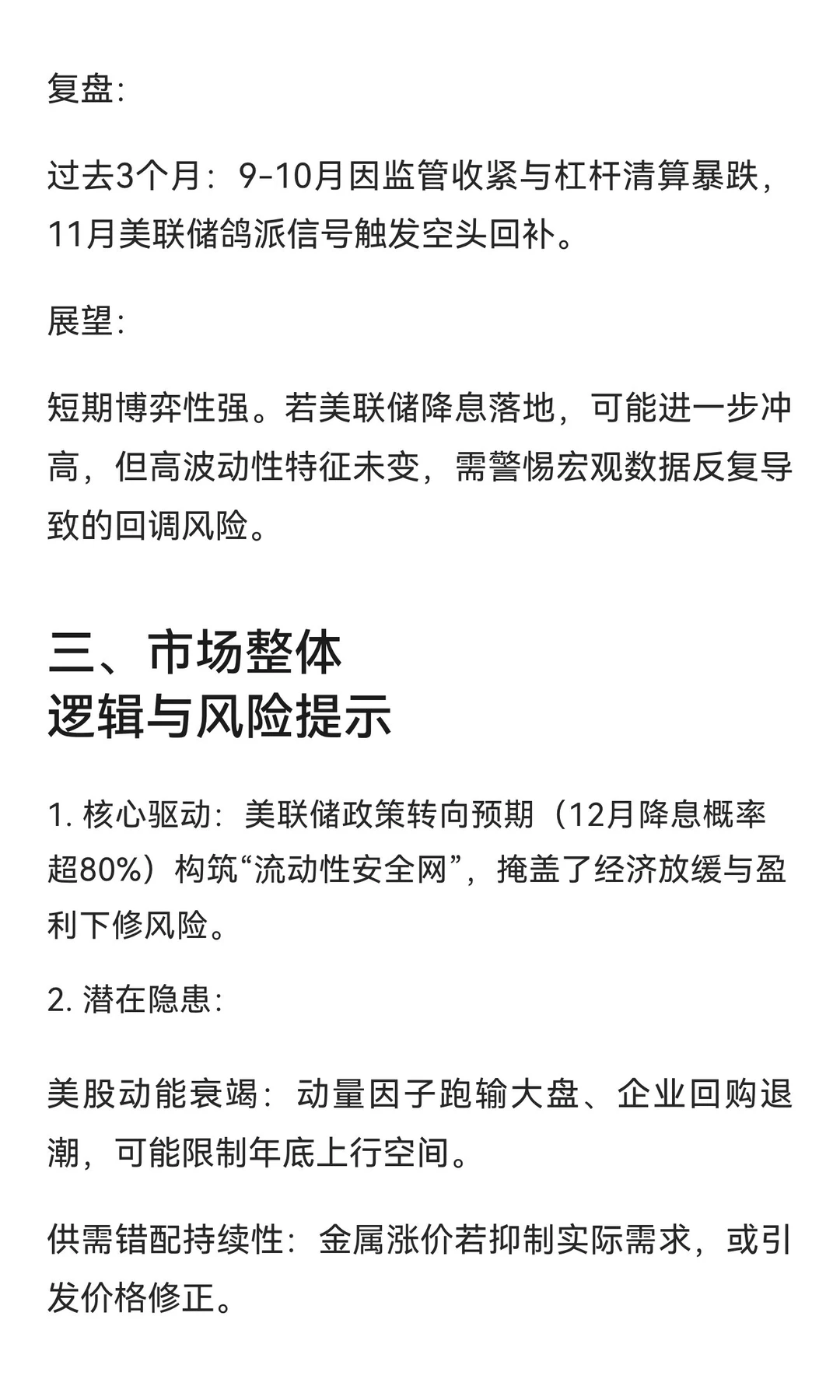 复盘:

过去3个月：9-10月因监管收紧与杠杆清算暴跌，11月美联储鸽派信号触发空头回补。

展望:

短期博弈性强。若美联储降息落地，可能进一步冲高，但高波动性特征未变，需警惕宏观数据反复导致的回调风险。

三、市场整体
逻辑与风险提示

1. 核心驱动：美联储政策转向预期（12月降息概率超80%）构筑“流动性安全网”，掩盖了经济放缓与盈利下修风险。

2. 潜在隐患:

美股动能衰竭：动量因子跑输大盘、企业回购退潮，可能限制年底上行空间。

供需错配持续性：金属涨价若抑制实际需求，或引发价格修正。